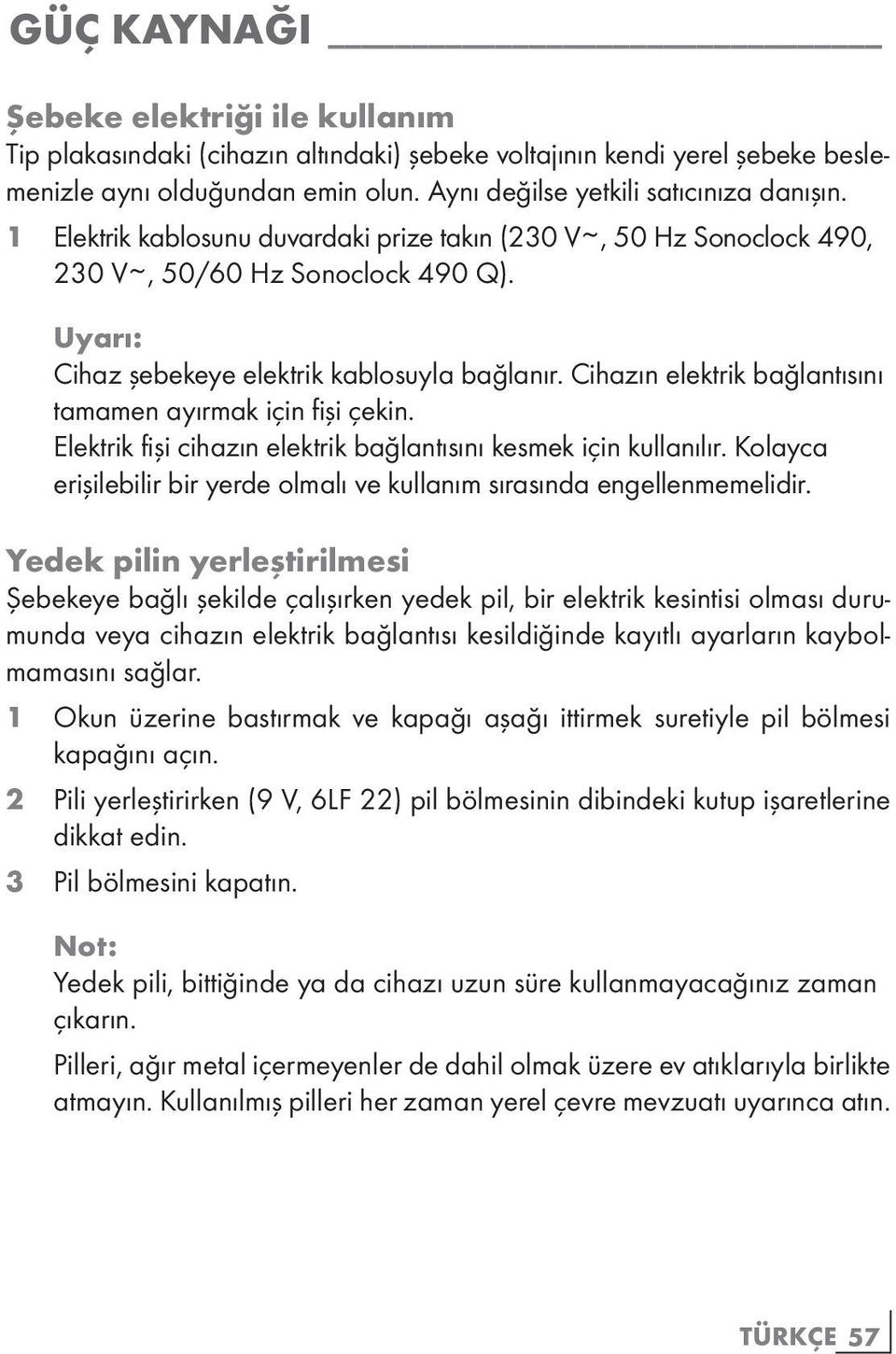 GÜÇ KAYNAĞI

Şebeke elektriği ile kullanım
Tip plakasındaki (cihazın altındaki) şebeke voltajının kendi yerel şebeke beslemenizle aynı olduğundan emin olun. Aynı değilse yetkili satıcınıza danışın.

1 Elektrik kablosunu duvardaki prize takın (230 V~, 50 Hz Sonoclock 490, 230 V~, 50/60 Hz Sonoclock 490 Q).

Uyarı:
Cihaz şebekeye elektrik kablosuyla bağlanır. Cihazın elektrik bağlantısını tamamen ayırmak için fişi çekin.
Elektrik fişi cihazın elektrik bağlantısını kesmek için kullanılır. Kolayca erişilebilir bir yerde olmalı ve kullanım sırasında engellenmemelidir.

Yedek pilin yerleştirilmesi
Şebekeye bağlı şekilde çalışırken yedek pil, bir elektrik kesintisi olması durumunda veya cihazın elektrik bağlantısı kesildiğinde kayıtlı ayarların kaybolmamasını sağlar.

1 Okun üzerine bastırmak ve kapağı aşağı ittirmek suretiyle pil bölmesi kapağını açın.

2 Pili yerleştirirken (9 V, 6LF 22) pil bölmesinin dibindeki kutup işaretlerine dikkat edin.

3 Pil bölmesini kapatın.

Not:
Yedek pili, bittiğinde ya da cihazı uzun süre kullanmayacağınız zaman çıkarın.
Pilleri, ağır metal içermeyenler de dahil olmak üzere ev atıklarıyla birlikte atmayın. Kullanılmış pilleri her zaman yerel çevre mevzuatı uyarınca atın.

TÜRKÇE 57